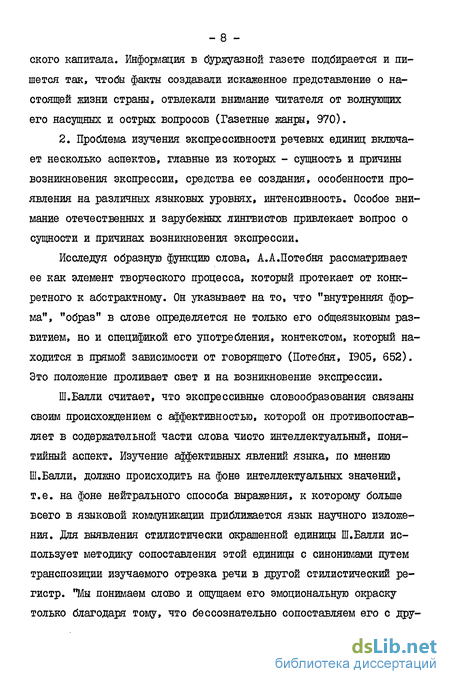 - 8 -

ского капитала. Информация в буржуазной газете подбирается и пишется так, чтобы факты создавали искаженное представление о настоящей жизни страны, отвлекали внимание читателя от волнующих его насущных и острых вопросов (Газетные жанры, 970).

2. Проблема изучения экспрессивности речевых единиц включает несколько аспектов, главные из которых - сущность и причины возникновения экспрессии, средства ее создания, особенности проявления на различных языковых уровнях, интенсивность. Особое внимание отечественных и зарубежных лингвистов привлекает вопрос о сущности и причинах возникновения экспрессии.

Исследуя образную функцию слова, А.А.Потебня рассматривает ее как элемент творческого процесса, который протекает от конкретного к абстрактному. Он указывает на то, что "внутренняя форма", "образ" в слове определяется не только его общеязыковым развитием, но и спецификой его употребления, контекстом, который находится в прямой зависимости от говорящего (Потебня, 1905, 652). Это положение проливает свет и на возникновение экспрессии.

Ш.Балли считает, что экспрессивные словообразования связаны своим происхождением с аффективностью, которой он противопоставляет в содержательной части слова чисто интеллектуальный, понятийный аспект. Изучение аффективных явлений языка, по мнению Ш.Балли, должно происходить на фоне интеллектуальных значений, т.е. на фоне нейтрального способа выражения, к которому больше всего в языковой коммуникации приближается язык научного изложения. Для выявления стилистически окрашенной единицы Ш.Балли использует методику сопоставления этой единицы с синонимами путем транспозиции изучаемого отрезка речи в другой стилистический регистр. "Мы понимаем слово и ощущаем его эмоциональную окраску только благодаря тому, что бессознательно сопоставляем его с дру-

dsLib.net
библиотека диссертаций